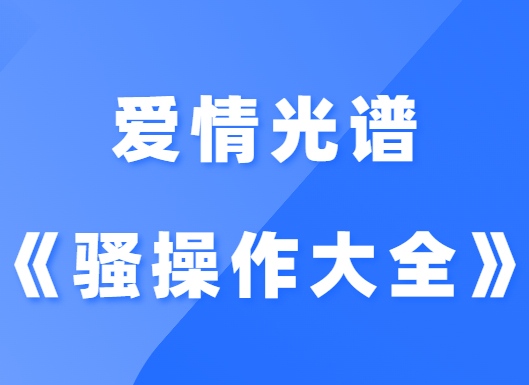 爱情光谱

《骚操作大全》